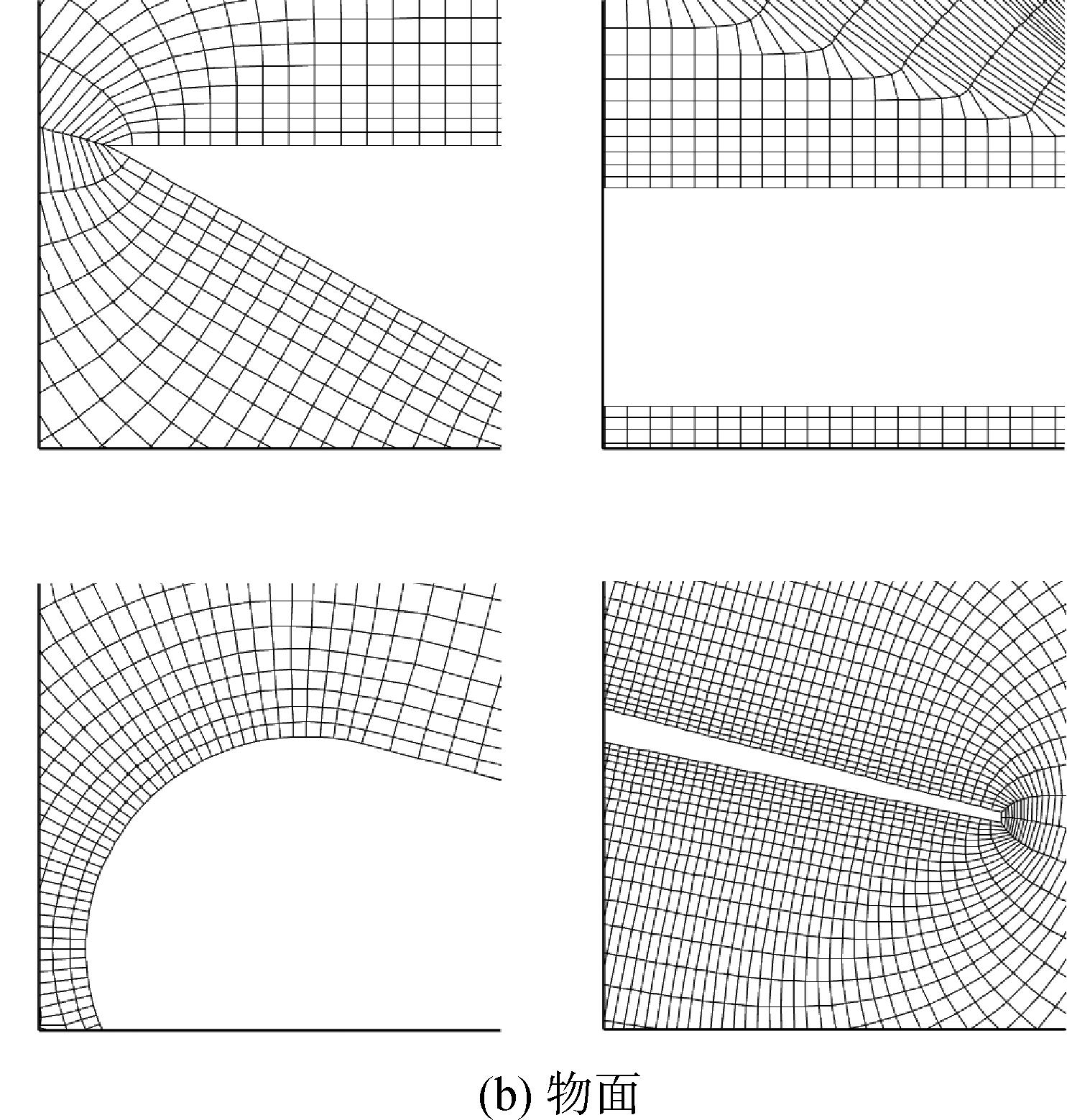 (b) 物面